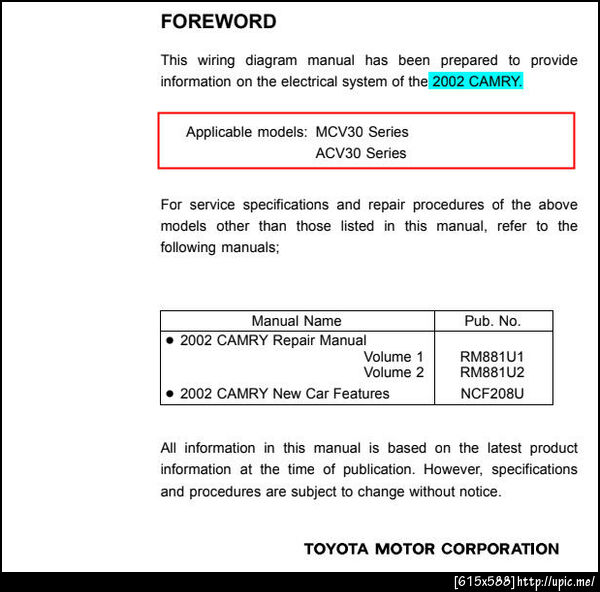 FOREWORD

This wiring diagram manual has been prepared to provide information on the electrical system of the 2002 CAMRY.

Applicable models: MCV30 Series
ACV30 Series

For service specifications and repair procedures of the above models other than those listed in this manual, refer to the following manuals;

| Manual Name | Pub. No. |
|---|---|
| ● 2002 CAMRY Repair Manual | |
| Volume 1 | RM881U1 |
| Volume 2 | RM881U2 |
| ● 2002 CAMRY New Car Features | NCF208U |

All information in this manual is based on the latest product information at the time of publication. However, specifications and procedures are subject to change without notice.

TOYOTA MOTOR CORPORATION

[615x588] http://upic.me/